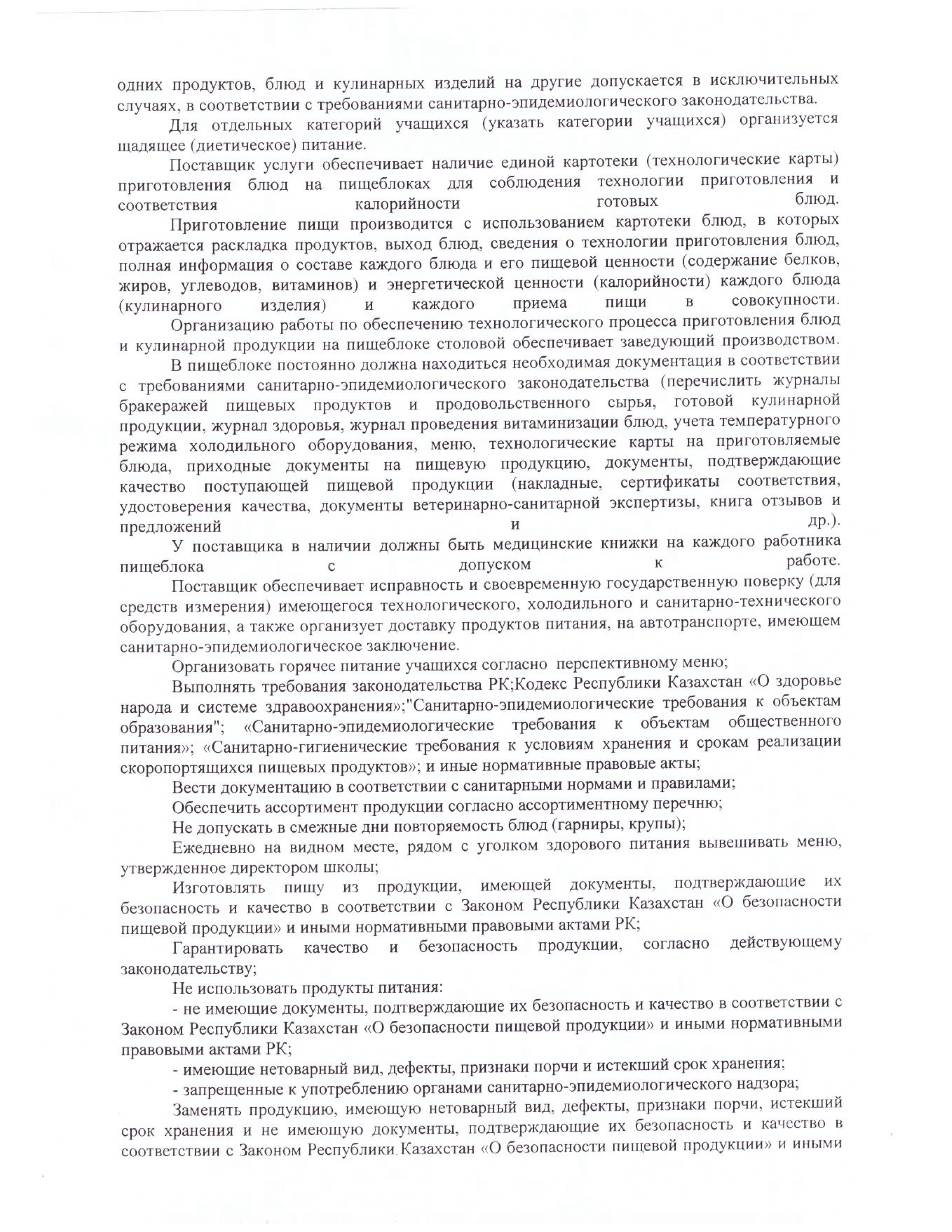 одних продуктов, блюд и кулинарных изделий на другие допускается в исключительных случаях, в соответствии с требованиями санитарно-эпидемиологического законодательства.

Для отдельных категорий учащихся (указать категории учащихся) организуется щадящее (диетическое) питание.

Поставщик услуги обеспечивает наличие единой картотеки (технологические карты) приготовления блюд на пищеблоках для соблюдения технологии приготовления и соответствия калорийности готовых блюд.

Приготовление пищи производится с использованием картотеки блюд, в которых отражается раскладка продуктов, выход блюд, сведения о технологии приготовления блюд, полная информация о составе каждого блюда и его пищевой ценности (содержание белков, жиров, углеводов, витаминов) и энергетической ценности (калорийности) каждого блюда (кулинарного изделия) и каждого приема пищи в совокупности.

Организацию работы по обеспечению технологического процесса приготовления блюд и кулинарной продукции на пищеблоке столовой обеспечивает заведующий производством.

В пищеблоке постоянно должна находиться необходимая документация в соответствии с требованиями санитарно-эпидемиологического законодательства (перечислить журналы бракеражей пищевых продуктов и продовольственного сырья, готовой кулинарной продукции, журнал здоровья, журнал проведения витаминизации блюд, учета температурного режима холодильного оборудования, меню, технологические карты на приготовляемые блюда, приходные документы на пищевую продукцию, документы, подтверждающие качество поступающей пищевой продукции (накладные, сертификаты соответствия, удостоверения качества, документы ветеринарно-санитарной экспертизы, книга отзывов и предложений и др.).

У поставщика в наличии должны быть медицинские книжки на каждого работника пищеблока с допуском к работе.

Поставщик обеспечивает исправность и своевременную государственную поверку (для средств измерения) имеющегося технологического, холодильного и санитарно-технического оборудования, а также организует доставку продуктов питания, на автотранспорте, имеющем санитарно-эпидемиологическое заключение.

Организовать горячее питание учащихся согласно перспективному меню;

Выполнять требования законодательства РК;Кодекс Республики Казахстан «О здоровье народа и системе здравоохранения»;"Санитарно-эпидемиологические требования к объектам образования"; «Санитарно-эпидемиологические требования к объектам общественного питания»; «Санитарно-гигиенические требования к условиям хранения и срокам реализации скоропортящихся пищевых продуктов»; и иные нормативные правовые акты;

Вести документацию в соответствии с санитарными нормами и правилами;

Обеспечить ассортимент продукции согласно ассортиментному перечню;

Не допускать в смежные дни повторяемость блюд (гарниры, крупы);

Ежедневно на видном месте, рядом с уголком здорового питания вывешивать меню, утвержденное директором школы;

Изготовлять пищу из продукции, имеющей документы, подтверждающие их безопасность и качество в соответствии с Законом Республики Казахстан «О безопасности пищевой продукции» и иными нормативными правовыми актами РК;

Гарантировать качество и безопасность продукции, согласно действующему законодательству;

Не использовать продукты питания:

- не имеющие документы, подтверждающие их безопасность и качество в соответствии с Законом Республики Казахстан «О безопасности пищевой продукции» и иными нормативными правовыми актами РК;

- имеющие нетоварный вид, дефекты, признаки порчи и истекший срок хранения;

- запрещенные к употреблению органами санитарно-эпидемиологического надзора;

Заменять продукцию, имеющую нетоварный вид, дефекты, признаки порчи, истекший срок хранения и не имеющую документы, подтверждающие их безопасность и качество в соответствии с Законом Республики Казахстан «О безопасности пищевой продукции» и иными